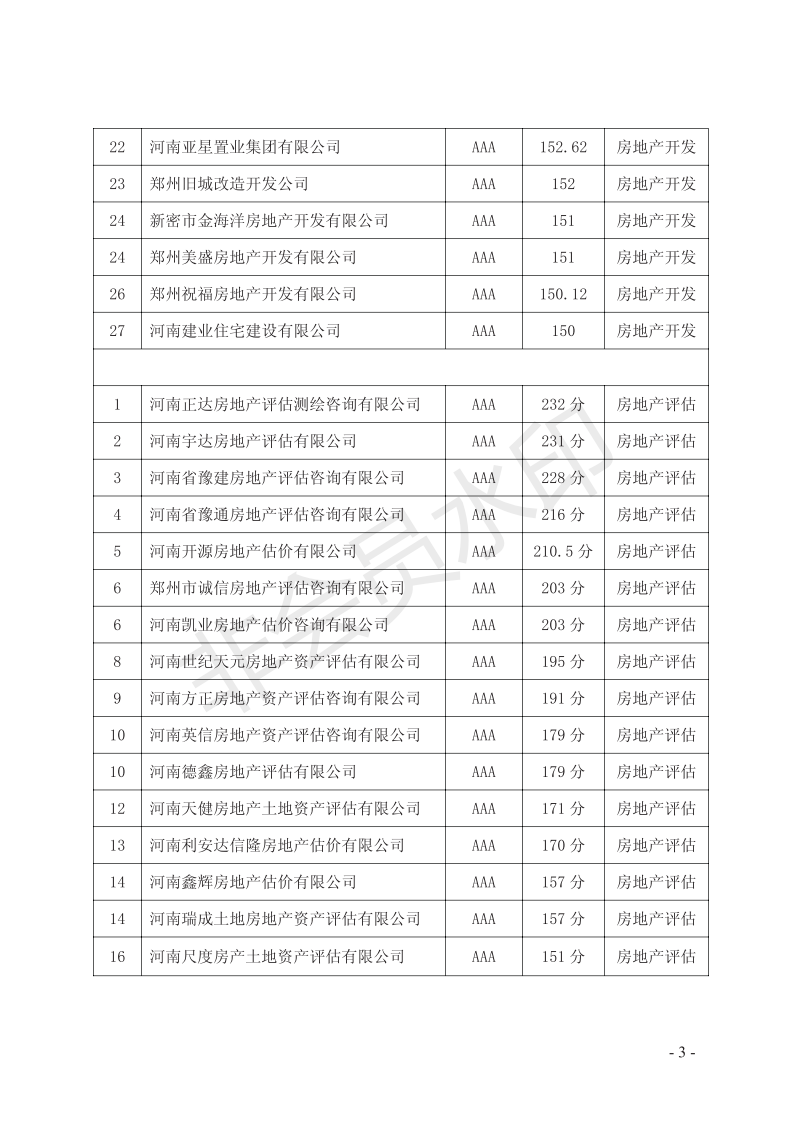 | 22 | 河南亚星置业集团有限公司 | AAA | 152.62 | 房地产开发 |
|---|---|---|---|---|
| 23 | 郑州旧城改造开发公司 | AAA | 152 | 房地产开发 |
| 24 | 新密市金海洋房地产开发有限公司 | AAA | 151 | 房地产开发 |
| 24 | 郑州美盛房地产开发有限公司 | AAA | 151 | 房地产开发 |
| 26 | 郑州祝福房地产开发有限公司 | AAA | 150.12 | 房地产开发 |
| 27 | 河南建业住宅建设有限公司 | AAA | 150 | 房地产开发 |
| | | | | |
| 1 | 河南正达房地产评估测绘咨询有限公司 | AAA | 232 分 | 房地产评估 |
| 2 | 河南宇达房地产评估有限公司 | AAA | 231 分 | 房地产评估 |
| 3 | 河南省豫建房地产评估咨询有限公司 | AAA | 228 分 | 房地产评估 |
| 4 | 河南省豫通房地产评估咨询有限公司 | AAA | 216 分 | 房地产评估 |
| 5 | 河南开源房地产估价有限公司 | AAA | 210.5 分 | 房地产评估 |
| 6 | 郑州市诚信房地产评估咨询有限公司 | AAA | 203 分 | 房地产评估 |
| 6 | 河南凯业房地产估价咨询有限公司 | AAA | 203 分 | 房地产评估 |
| 8 | 河南世纪天元房地产资产评估有限公司 | AAA | 195 分 | 房地产评估 |
| 9 | 河南方正房地产资产评估咨询有限公司 | AAA | 191 分 | 房地产评估 |
| 10 | 河南英信房地产资产评估咨询有限公司 | AAA | 179 分 | 房地产评估 |
| 10 | 河南德鑫房地产评估有限公司 | AAA | 179 分 | 房地产评估 |
| 12 | 河南天健房地产土地资产评估有限公司 | AAA | 171 分 | 房地产评估 |
| 13 | 河南利安达信隆房地产估价有限公司 | AAA | 170 分 | 房地产评估 |
| 14 | 河南鑫辉房地产估价有限公司 | AAA | 157 分 | 房地产评估 |
| 14 | 河南瑞成土地房地产资产评估有限公司 | AAA | 157 分 | 房地产评估 |
| 16 | 河南尺度房产土地资产评估有限公司 | AAA | 151 分 | 房地产评估 |

非会员水印

- 3 -